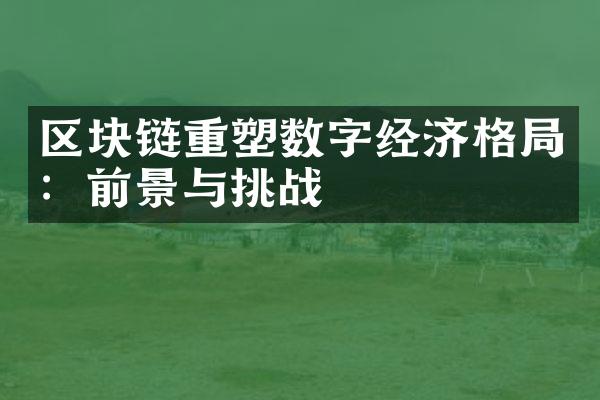 区块链重塑数字经济格局：前景与挑战